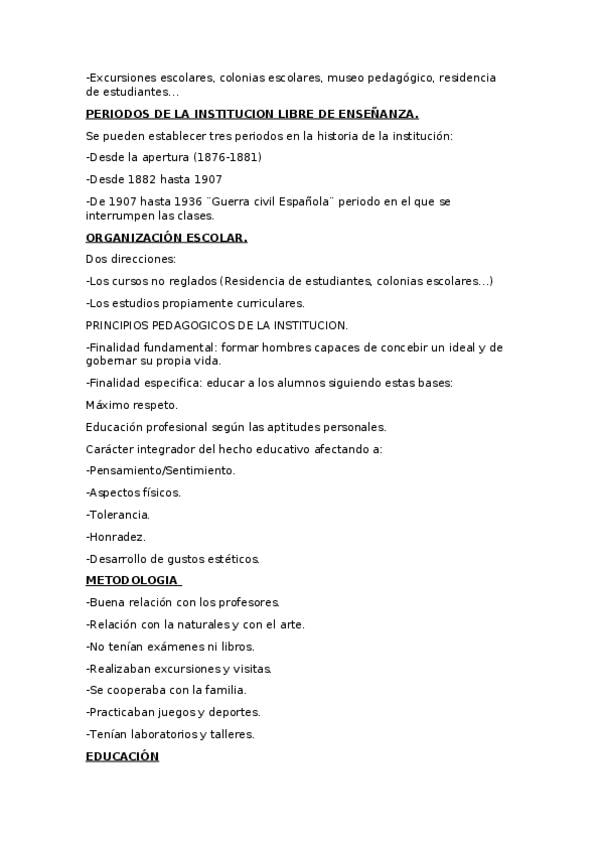 -Excursiones escolares, colonias escolares, museo pedagógico, residencia de estudiantes...

PERIODOS DE LA INSTITUCION LIBRE DE ENSEÑANZA.

Se pueden establecer tres periodos en la historia de la institución:

-Desde la apertura (1876-1881)

-Desde 1882 hasta 1907

-De 1907 hasta 1936 ¨Guerra civil Española¨ periodo en el que se interrumpen las clases.

ORGANIZACIÓN ESCOLAR.

Dos direcciones:

-Los cursos no reglados (Residencia de estudiantes, colonias escolares...)

-Los estudios propiamente curriculares.

PRINCIPIOS PEDAGOGICOS DE LA INSTITUCION.

-Finalidad fundamental: formar hombres capaces de concebir un ideal y de gobernar su propia vida.

-Finalidad especifica: educar a los alumnos siguiendo estas bases:

Máximo respeto.

Educación profesional según las aptitudes personales.

Carácter integrador del hecho educativo afectando a:

-Pensamiento/Sentimiento.

-Aspectos físicos.

-Tolerancia.

-Honradez.

-Desarrollo de gustos estéticos.

METODOLOGIA

-Buena relación con los profesores.

-Relación con la naturales y con el arte.

-No tenían exámenes ni libros.

-Realizaban excursiones y visitas.

-Se cooperaba con la familia.

-Practicaban juegos y deportes.

-Tenían laboratorios y talleres.

EDUCACIÓN